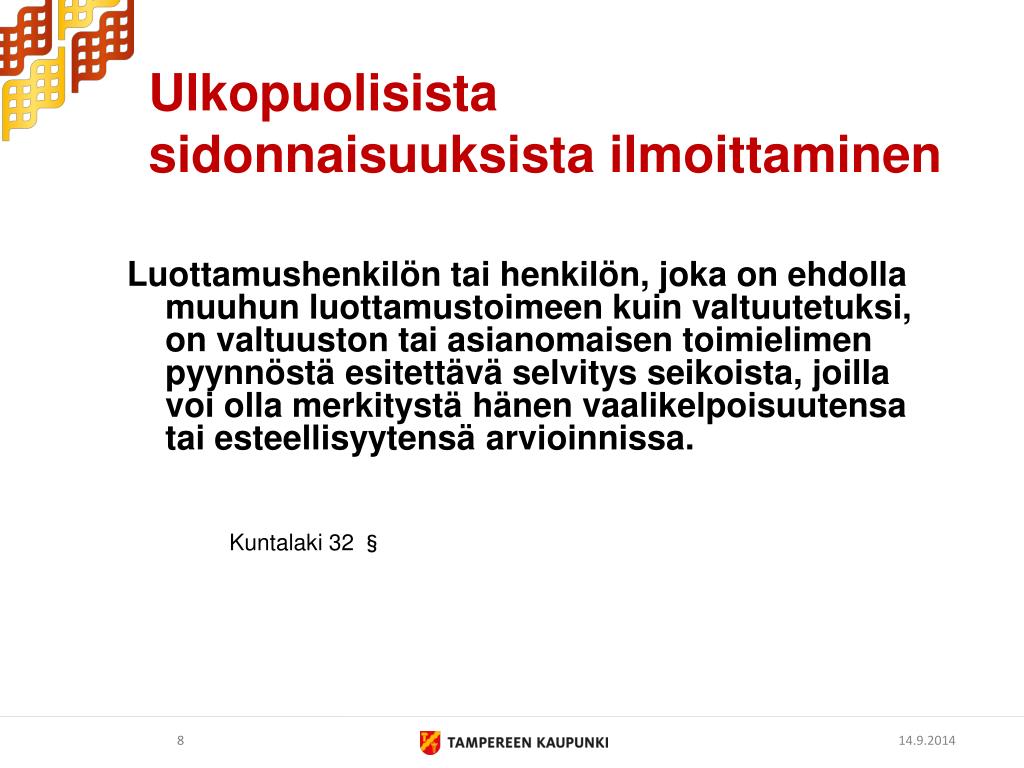 Ulkopuolisista sidonnaisuuksista ilmoittaminen

Luottamushenkilön tai henkilön, joka on ehdolla muuhun luottamustoimeen kuin valtuutetuksi, on valtuuston tai asianomaisen toimielimen pyynnöstä esitettävä selvitys seikoista, joilla voi olla merkitystä hänen vaalikelpoisuutensa tai esteellisyytensä arvioinnissa.

Kuntalaki 32 §

8

TAMPEREEN KAUPUNKI

14.9.2014